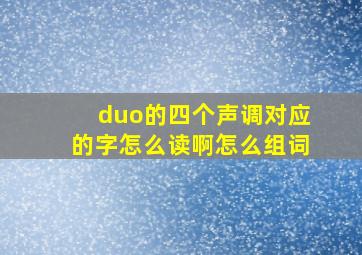 duo的四个声调对应的字怎么读啊怎么组词